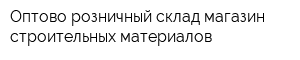 Оптово розничный склад магазин строительных материалов